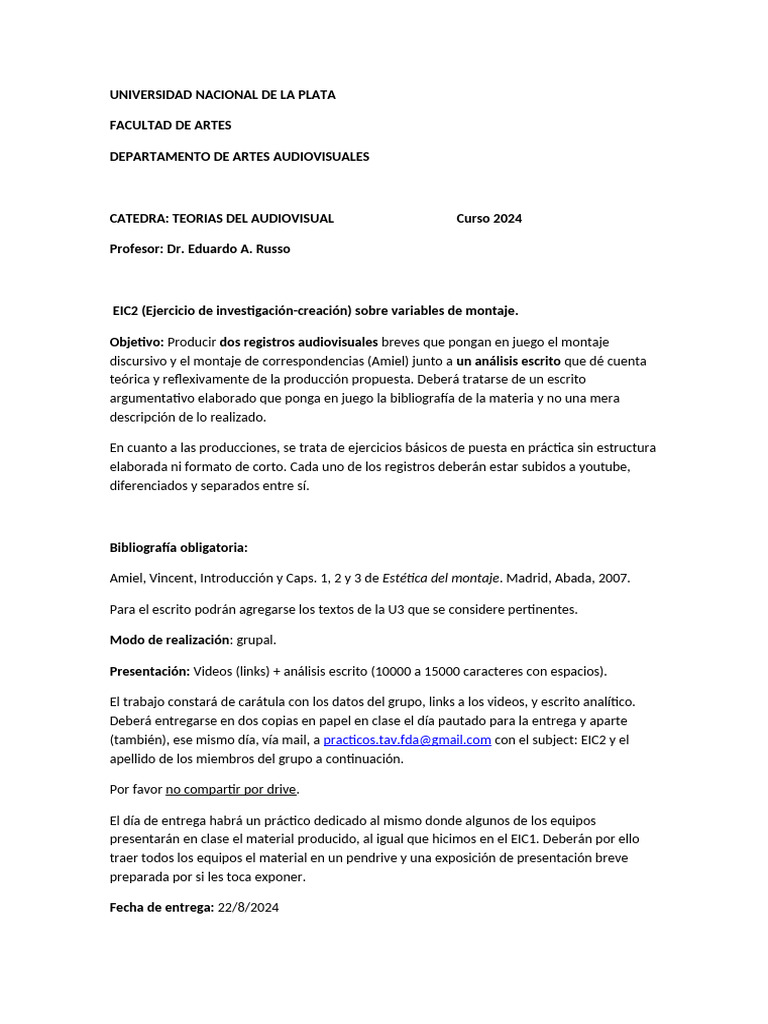 UNIVERSIDAD NACIONAL DE LA PLATA

FACULTAD DE ARTES

DEPARTAMENTO DE ARTES AUDIOVISUALES

CATEDRA: TEORIAS DEL AUDIOVISUAL Curso 2024

Profesor: Dr. Eduardo A. Russo

EIC2 (Ejercicio de investigación-creación) sobre variables de montaje.

Objetivo: Producir dos registros audiovisuales breves que pongan en juego el montaje discursivo y el montaje de correspondencias (Amiel) junto a un análisis escrito que dé cuenta teórica y reflexivamente de la producción propuesta. Deberá tratarse de un escrito argumentativo elaborado que ponga en juego la bibliografía de la materia y no una mera descripción de lo realizado.

En cuanto a las producciones, se trata de ejercicios básicos de puesta en práctica sin estructura elaborada ni formato de corto. Cada uno de los registros deberán estar subidos a youtube, diferenciados y separados entre sí.

Bibliografía obligatoria:

Amiel, Vincent, Introducción y Caps. 1, 2 y 3 de Estética del montaje. Madrid, Abada, 2007.

Para el escrito podrán agregarse los textos de la U3 que se considere pertinentes.

Modo de realización: grupal.

Presentación: Videos (links) + análisis escrito (10000 a 15000 caracteres con espacios).

El trabajo constará de carátula con los datos del grupo, links a los videos, y escrito analítico. Deberá entregarse en dos copias en papel en clase el día pautado para la entrega y aparte (también), ese mismo día, vía mail, a practicos.tav.fda@gmail.com con el subject: EIC2 y el apellido de los miembros del grupo a continuación.

Por favor no compartir por drive.

El día de entrega habrá un práctico dedicado al mismo donde algunos de los equipos presentarán en clase el material producido, al igual que hicimos en el EIC1. Deberán por ello traer todos los equipos el material en un pendrive y una exposición de presentación breve preparada por si les toca exponer.

Fecha de entrega: 22/8/2024